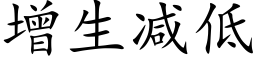 增生减低